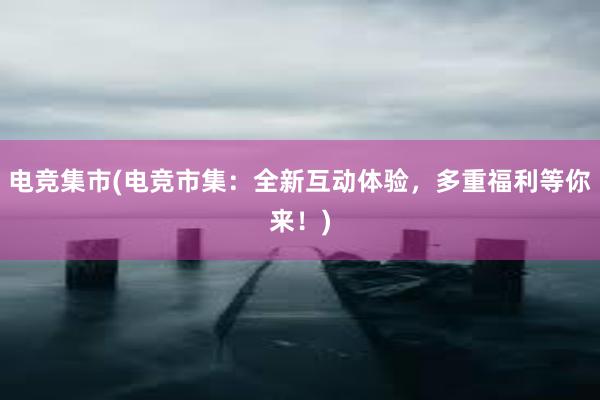 电竞集市(电竞市集：全新互动体验，多重福利等你来！)